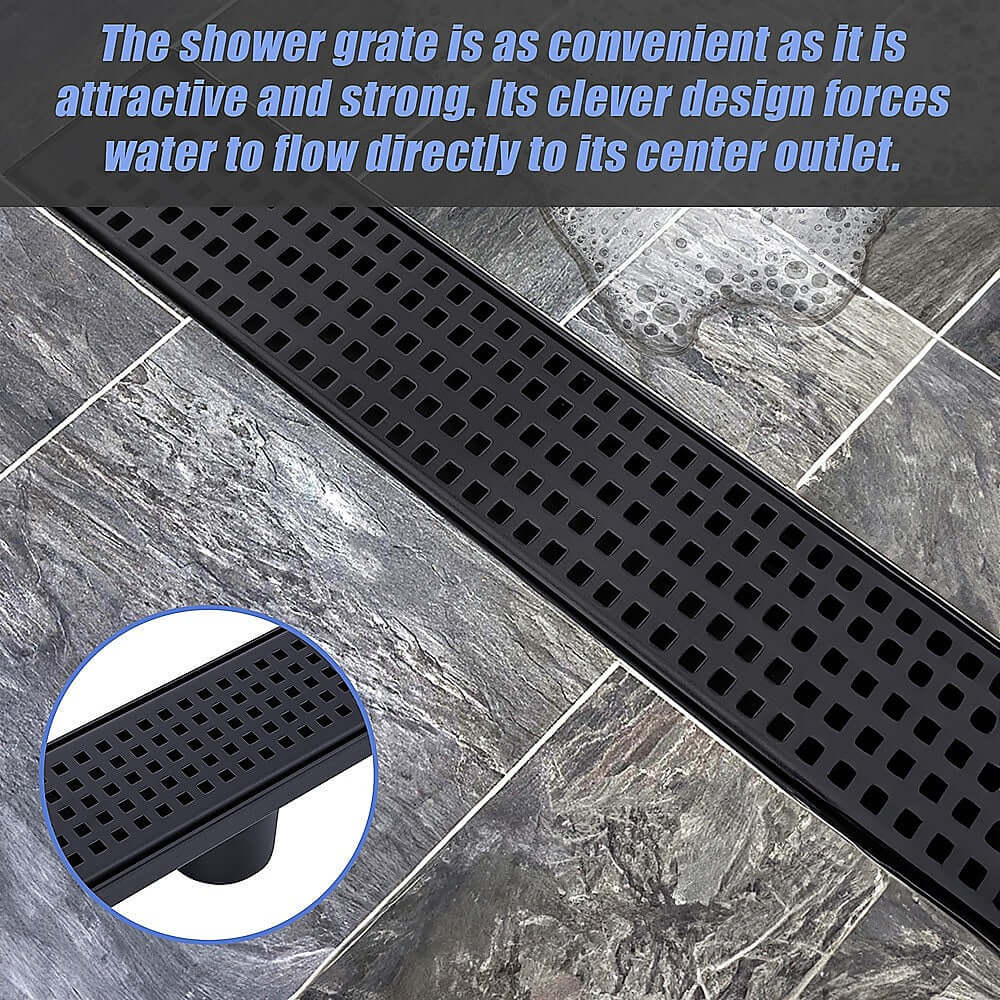 The shower grate is as convenient as it is attractive and strong. Its clever design forces water to flow directly to its center outlet.